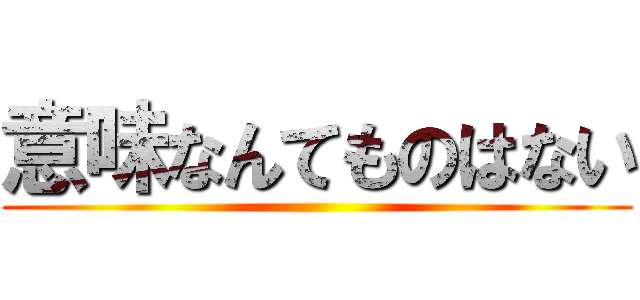 意味なんてものはない